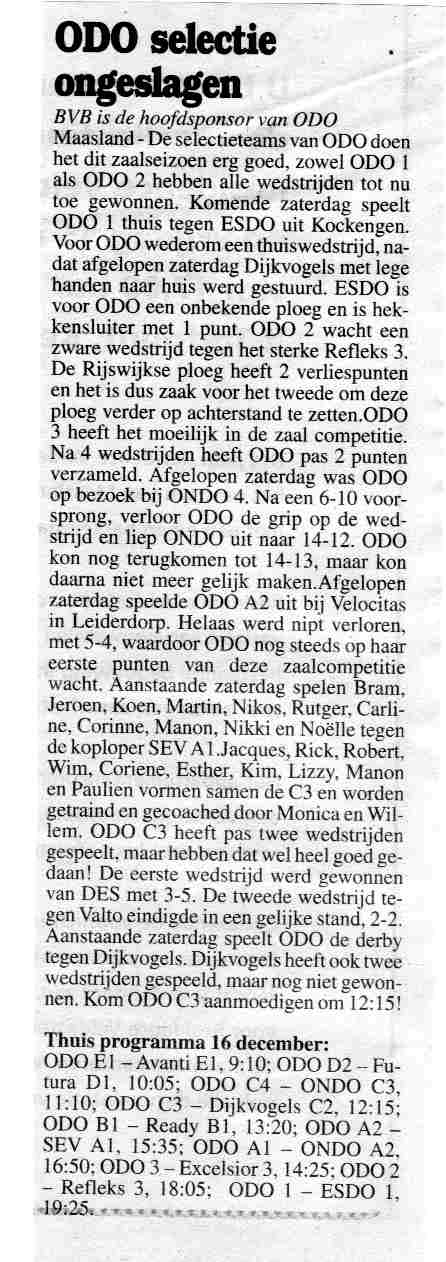 ODO selectie ongeslagen

BVB is de hoofdsponsor van ODO

Maasland - De selectieteams van ODO doen het dit zaalseizoen erg goed, zowel ODO 1 als ODO 2 hebben alle wedstrijden tot nu toe gewonnen. Komende zaterdag speelt ODO 1 thuis tegen ESDO uit Kockengen. Voor ODO wederom een thuiswedstrijd, nadat afgelopen zaterdag Dijkvogels met lege handen naar huis werd gestuurd. ESDO is voor ODO een onbekende ploeg en is hekkensluiter met 1 punt. ODO 2 wacht een zware wedstrijd tegen het sterke Refleks 3. De Rijswijkse ploeg heeft 2 verliespunten en het is dus zaak voor het tweede om deze ploeg verder op achterstand te zetten.ODO 3 heeft het moeilijk in de zaal competitie. Na 4 wedstrijden heeft ODO pas 2 punten verzameld. Afgelopen zaterdag was ODO op bezoek bij ONDO 4. Na een 6-10 voorsprong, verloor ODO de grip op de wedstrijd en liep ONDO uit naar 14-12. ODO kon nog terugkomen tot 14-13, maar kon daarna niet meer gelijk maken.Afgelopen zaterdag speelde ODO A2 uit bij Velocitas in Leiderdorp. Helaas werd nipt verloren, met 5-4, waardoor ODO nog steeds op haar eerste punten van deze zaalcompetitie wacht. Aanstaande zaterdag spelen Bram, Jeroen, Koen, Martin, Nikos, Rutger, Carline, Corinne, Manon, Nikki en Noëlle tegen de koploper SEV A1.Jacques, Rick, Robert, Wim, Coriene, Esther, Kim, Lizzy, Manon en Paulien vormen samen de C3 en worden getraind en gecoached door Monica en Willem. ODO C3 heeft pas twee wedstrijden gespeelt, maar hebben dat wel heel goed gedaan! De eerste wedstrijd werd gewonnen van DES met 3-5. De tweede wedstrijd tegen Valto eindigde in een gelijke stand, 2-2. Aanstaande zaterdag speelt ODO de derby tegen Dijkvogels. Dijkvogels heeft ook twee wedstrijden gespeeld, maar nog niet gewonnen. Kom ODO C3 aanmoedigen om 12:15!

Thuis programma 16 december:
ODO E1 – Avanti E1, 9:10; ODO D2 – Futura D1, 10:05; ODO C4 – ONDO C3, 11:10; ODO C3 – Dijkvogels C2, 12:15; ODO B1 – Ready B1, 13:20; ODO A2 – SEV A1, 15:35; ODO A1 – ONDO A2, 16:50; ODO 3 – Excelsior 3, 14:25; ODO 2 – Refleks 3, 18:05; ODO 1 – ESDO 1, 19:25.